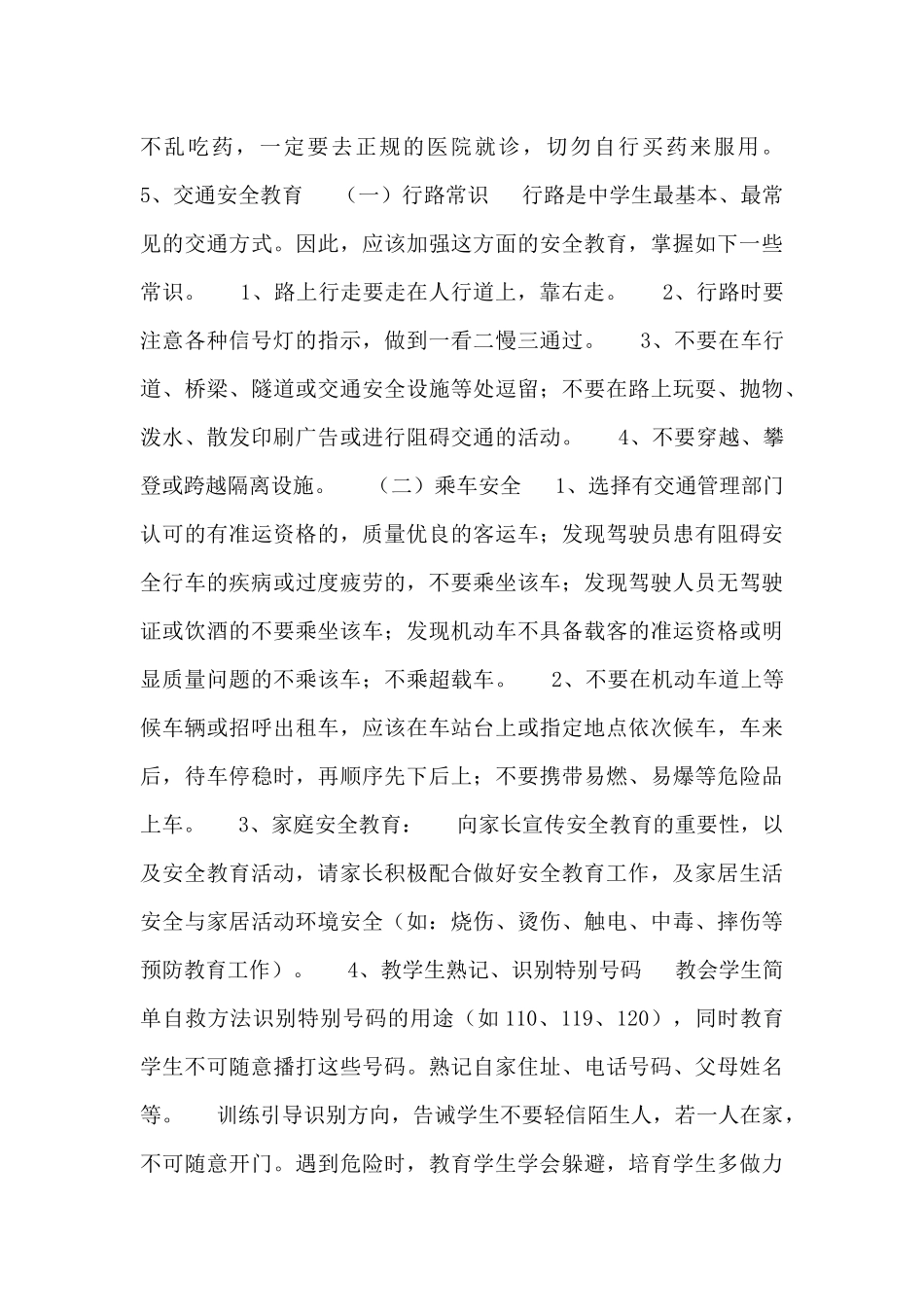 不乱吃药，一定要去正规的医院就诊，切勿自行买药来服用。 5、交通安全教育 （一）行路常识 行路是中学生最基本、最常见的交通方式。因此，应该加强这方面的安全教育，掌握如下一些常识。 1、路上行走要走在人行道上，靠右走。 2、行路时要注意各种信号灯的指示，做到一看二慢三通过。 3、不要在车行道、桥梁、隧道或交通安全设施等处逗留；不要在路上玩耍、抛物、泼水、散发印刷广告或进行阻碍交通的活动。 4、不要穿越、攀登或跨越隔离设施。 （二）乘车安全 1、选择有交通管理部门认可的有准运资格的，质量优良的客运车；发现驾驶员患有阻碍安全行车的疾病或过度疲劳的，不要乘坐该车；发现驾驶人员无驾驶证或饮酒的不要乘坐该车；发现机动车不具备载客的准运资格或明显质量问题的不乘该车；不乘超载车。 2、不要在机动车道上等候车辆或招呼出租车，应该在车站台上或指定地点依次候车，车来后，待车停稳时，再顺序先下后上；不要携带易燃、易爆等危险品上车。 3、家庭安全教育： 向家长宣传安全教育的重要性，以及安全教育活动，请家长积极配合做好安全教育工作，及家居生活安全与家居活动环境安全（如：烧伤、烫伤、触电、中毒、摔伤等预防教育工作）。 4、教学生熟记、识别特别号码 教会学生简单自救方法识别特别号码的用途（如 110、119、120），同时教育学生不可随意播打这些号码。熟记自家住址、电话号码、父母姓名等。 训练引导识别方向，告诫学生不要轻信陌生人，若一人在家，不可随意开门。遇到危险时，教育学生学会躲避，培育学生多做力